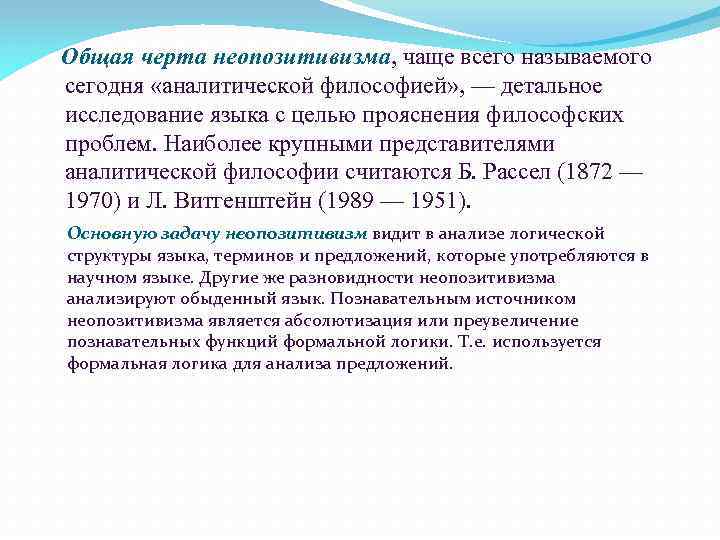 Общая черта неопозитивизма, чаще всего называемого сегодня «аналитической философией», — детальное исследование языка с целью прояснения философских проблем. Наиболее крупными представителями аналитической философии считаются Б. Рассел (1872 — 1970) и Л. Витгенштейн (1989 — 1951).

Основную задачу неопозитивизм видит в анализе логической структуры языка, терминов и предложений, которые употребляются в научном языке. Другие же разновидности неопозитивизма анализируют обыденный язык. Познавательным источником неопозитивизма является абсолютизация или преувеличение познавательных функций формальной логики. Т.е. используется формальная логика для анализа предложений.